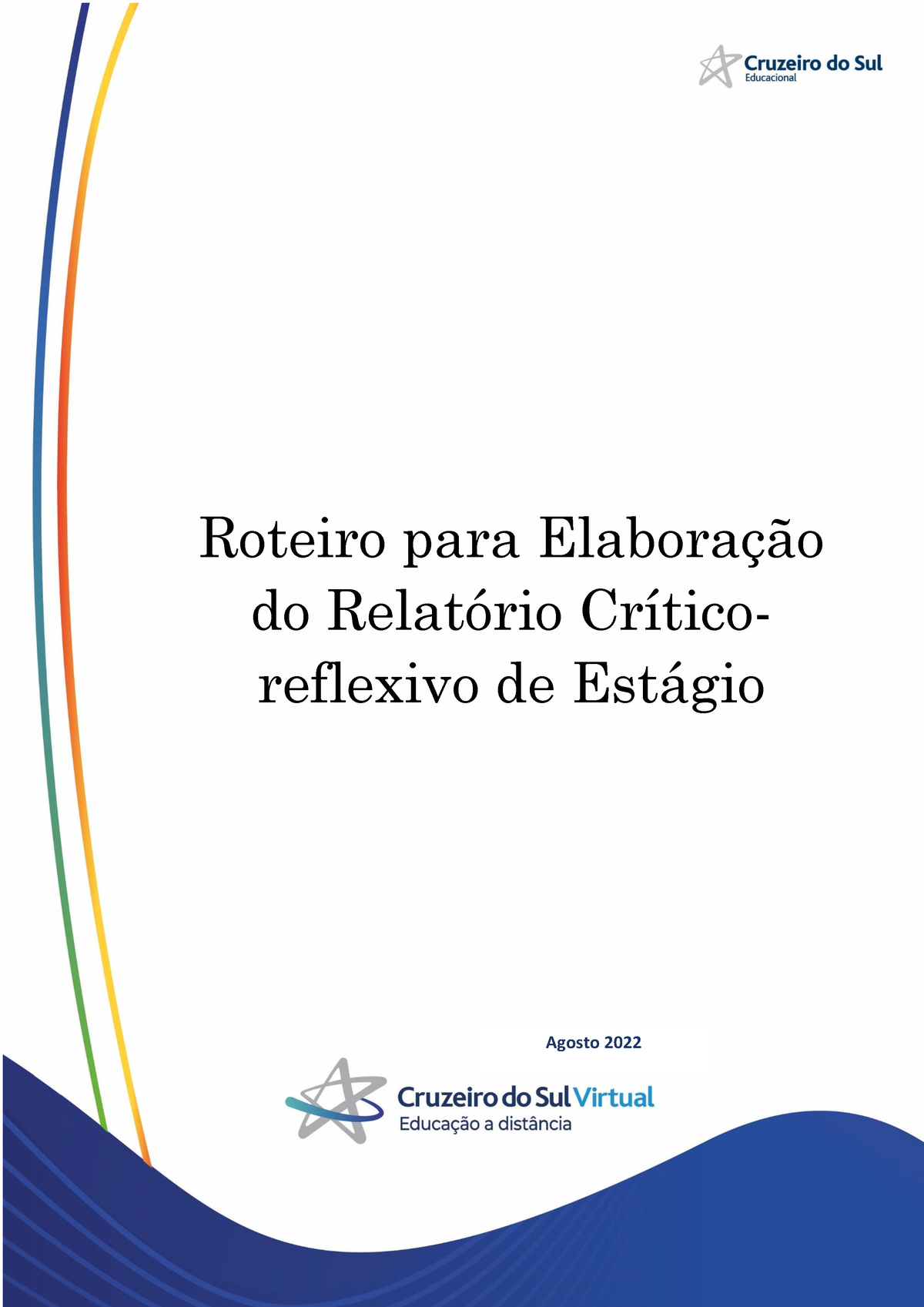 Cruzeiro do Sul
Educacional

Roteiro para Elaboração do Relatório Crítico-reflexivo de Estágio

Agosto 2022

Cruzeiro do Sul Virtual
Educação a distância